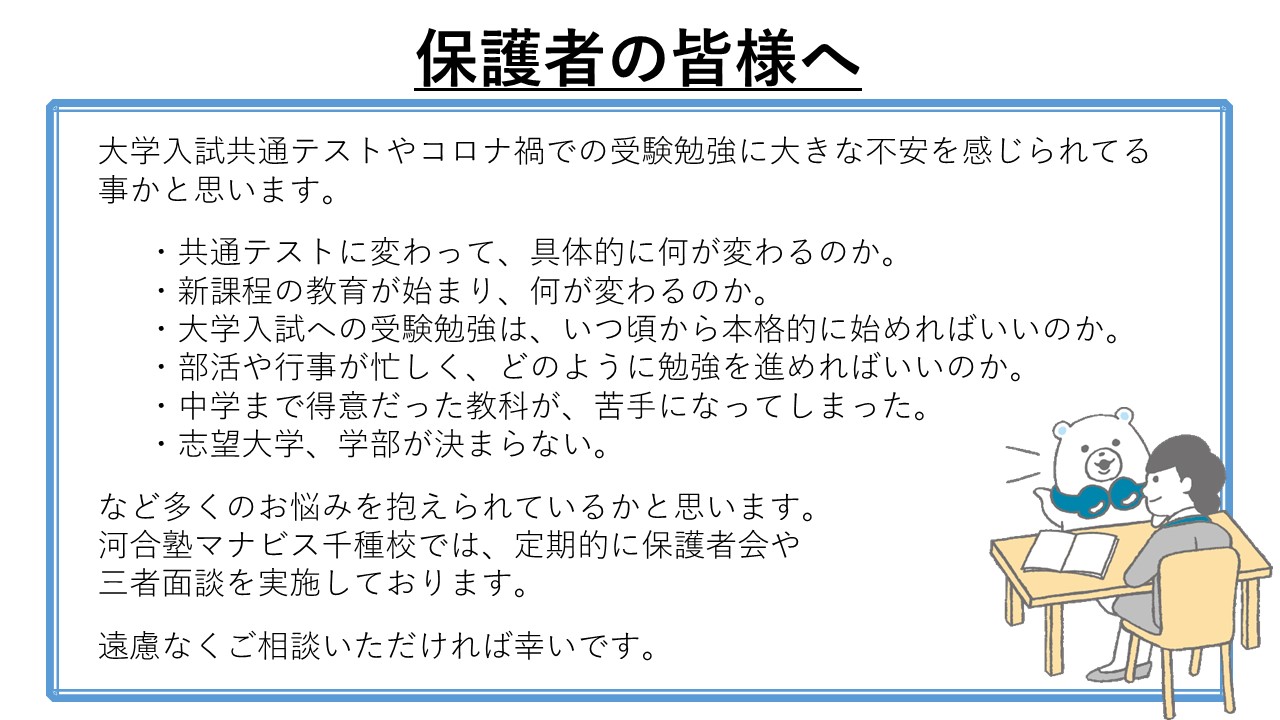 保護者の皆様へ

大学入試共通テストやコロナ禍での受験勉強に大きな不安を感じられてる事かと思います。

・共通テストに変わって、具体的に何が変わるのか。
・新課程の教育が始まり、何が変わるのか。
・大学入試への受験勉強は、いつ頃から本格的に始めればいいのか。
・部活や行事が忙しく、どのように勉強を進めればいいのか。
・中学まで得意だった教科が、苦手になってしまった。
・志望大学、学部が決まらない。

など多くのお悩みを抱えられているかと思います。
河合塾マナビス千種校では、定期的に保護者会や
三者面談を実施しております。

遠慮なくご相談いただければ幸いです。